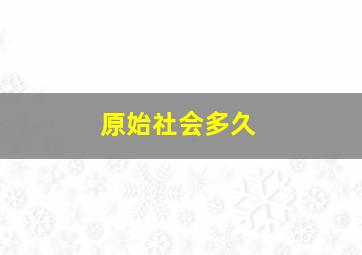 原始社会多久